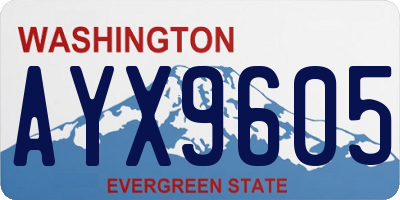 WASHINGTON
AYX9605
EVERGREEN STATE